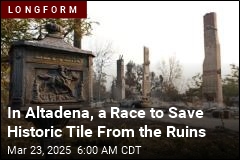 LONGFORM

In Altadena, a Race to Save Historic Tile From the Ruins

Mar 23, 2025 6:00 AM CDT